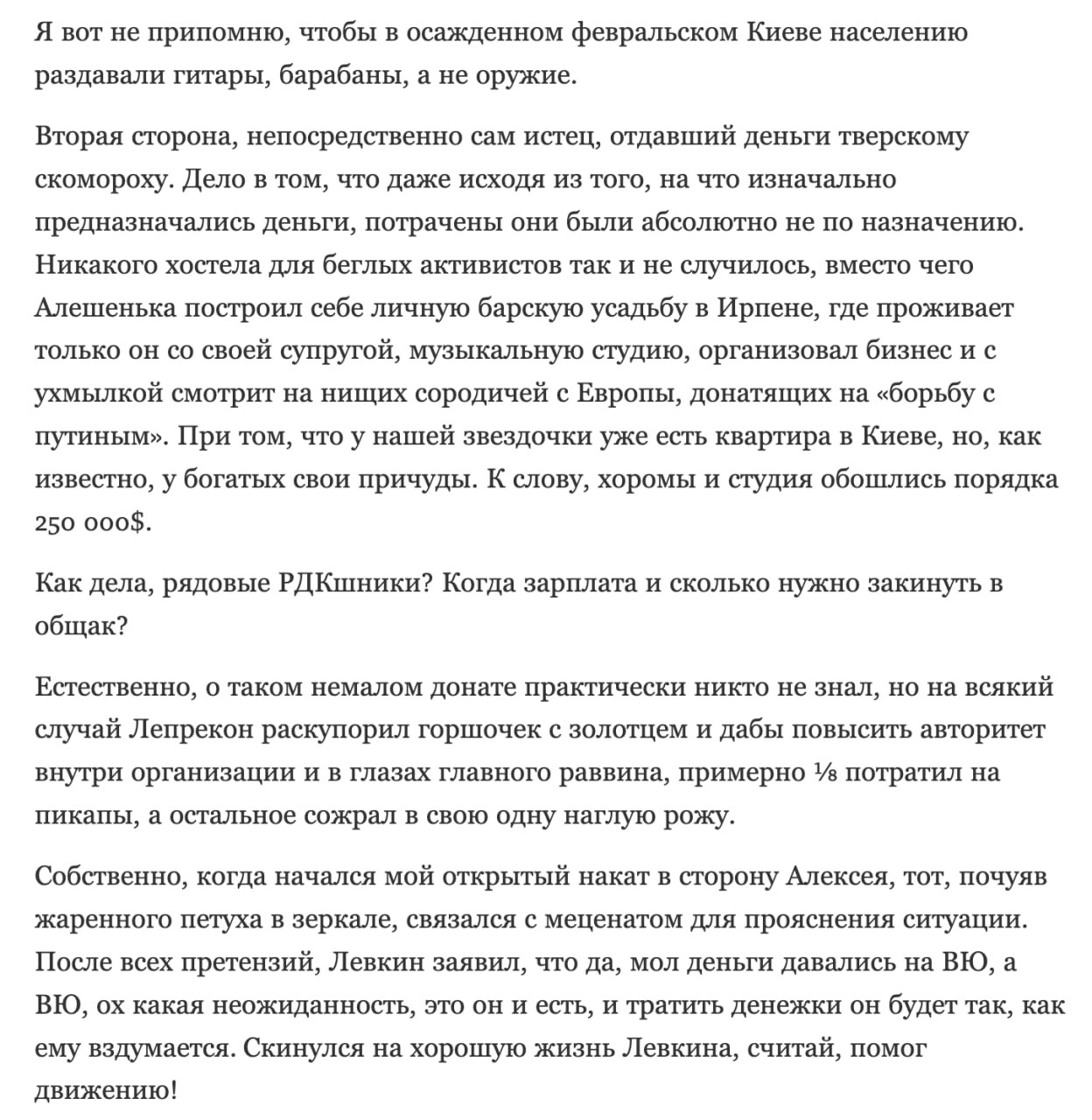 Я вот не припомню, чтобы в осажденном февральском Киеве населению раздавали гитары, барабаны, а не оружие.

Вторая сторона, непосредственно сам истец, отдавший деньги тверскому скомороху. Дело в том, что даже исходя из того, на что изначально предназначались деньги, потрачены они были абсолютно не по назначению. Никакого хостела для беглых активистов так и не случилось, вместо чего Алешенька построил себе личную барскую усадьбу в Ирпене, где проживает только он со своей супругой, музыкальную студию, организовал бизнес и с ухмылкой смотрит на нищих сородичей с Европы, донатящих на «борьбу с путиным». При том, что у нашей звездочки уже есть квартира в Киеве, но, как известно, у богатых свои причуды. К слову, хоромы и студия обошлись порядка 250 000$.

Как дела, рядовые РДКшники? Когда зарплата и сколько нужно закинуть в общак?

Естественно, о таком немалом донате практически никто не знал, но на всякий случай Лепрекон раскупорил горшочек с золотцем и дабы повысить авторитет внутри организации и в глазах главного раввина, примерно ⅛ потратил на пикапы, а остальное сожрал в свою одну наглую рожу.

Собственно, когда начался мой открытый накат в сторону Алексея, тот, почуяв жаренного петуха в зеркале, связался с меценатом для прояснения ситуации. После всех претензий, Левкин заявил, что да, мол деньги давались на ВЮ, а ВЮ, ох какая неожиданность, это он и есть, и тратить денежки он будет так, как ему вздумается. Скинулся на хорошую жизнь Левкина, считай, помог движению!